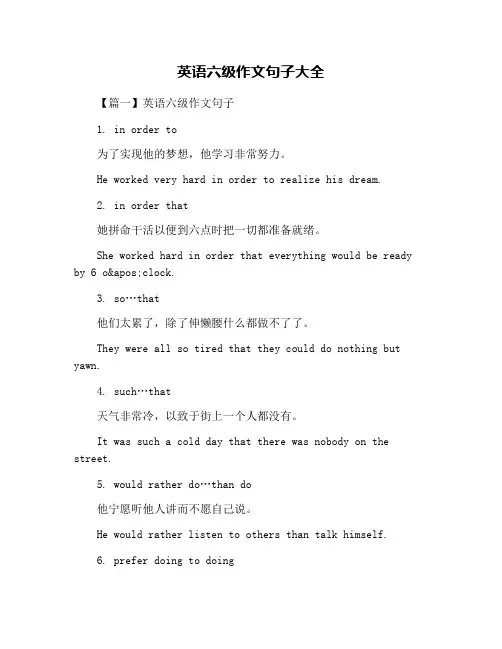 英语六级作文句子大全

【篇一】英语六级作文句子

1. in order to

为了实现他的梦想，他学习非常努力。

He worked very hard in order to realize his dream.

2. in order that

她拼命干活以便到六点时把一切都准备就绪。

She worked hard in order that everything would be ready by 6 o&apos;clock.

3. so…that

他们太累了，除了伸懒腰什么都做不了了。

They were all so tired that they could do nothing but yawn.

4. such…that

天气非常冷，以致于街上一个人都没有。

It was such a cold day that there was nobody on the street.

5. would rather do…than do

他宁愿听他人讲而不愿自己说。

He would rather listen to others than talk himself.

6. prefer doing to doing